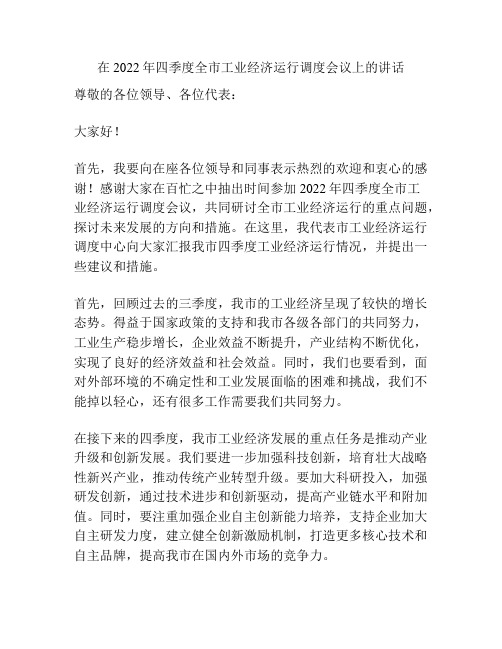 在 2022 年四季度全市工业经济运行调度会议上的讲话

尊敬的各位领导、各位代表：

大家好！

首先，我要向在座各位领导和同事表示热烈的欢迎和衷心的感谢！感谢大家在百忙之中抽出时间参加 2022 年四季度全市工业经济运行调度会议，共同研讨全市工业经济运行的重点问题，探讨未来发展的方向和措施。在这里，我代表市工业经济运行调度中心向大家汇报我市四季度工业经济运行情况，并提出一些建议和措施。

首先，回顾过去的三季度，我市的工业经济呈现了较快的增长态势。得益于国家政策的支持和我市各级各部门的共同努力，工业生产稳步增长，企业效益不断提升，产业结构不断优化，实现了良好的经济效益和社会效益。同时，我们也要看到，面对外部环境的不确定性和工业发展面临的困难和挑战，我们不能掉以轻心，还有很多工作需要我们共同努力。

在接下来的四季度，我市工业经济发展的重点任务是推动产业升级和创新发展。我们要进一步加强科技创新，培育壮大战略性新兴产业，推动传统产业转型升级。要加大科研投入，加强研发创新，通过技术进步和创新驱动，提高产业链水平和附加值。同时，要注重加强企业自主创新能力培养，支持企业加大自主研发力度，建立健全创新激励机制，打造更多核心技术和自主品牌，提高我市在国内外市场的竞争力。